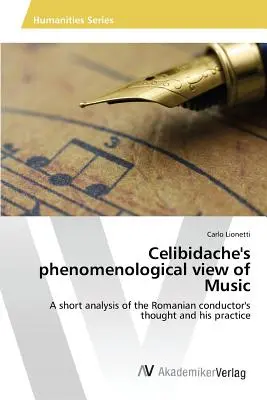 Humanities Series

3

Carlo Lionetti

Celibidache's phenomenological view of Music

A short analysis of the Romanian conductor's thought and his practice

AV AkademikerVerlag